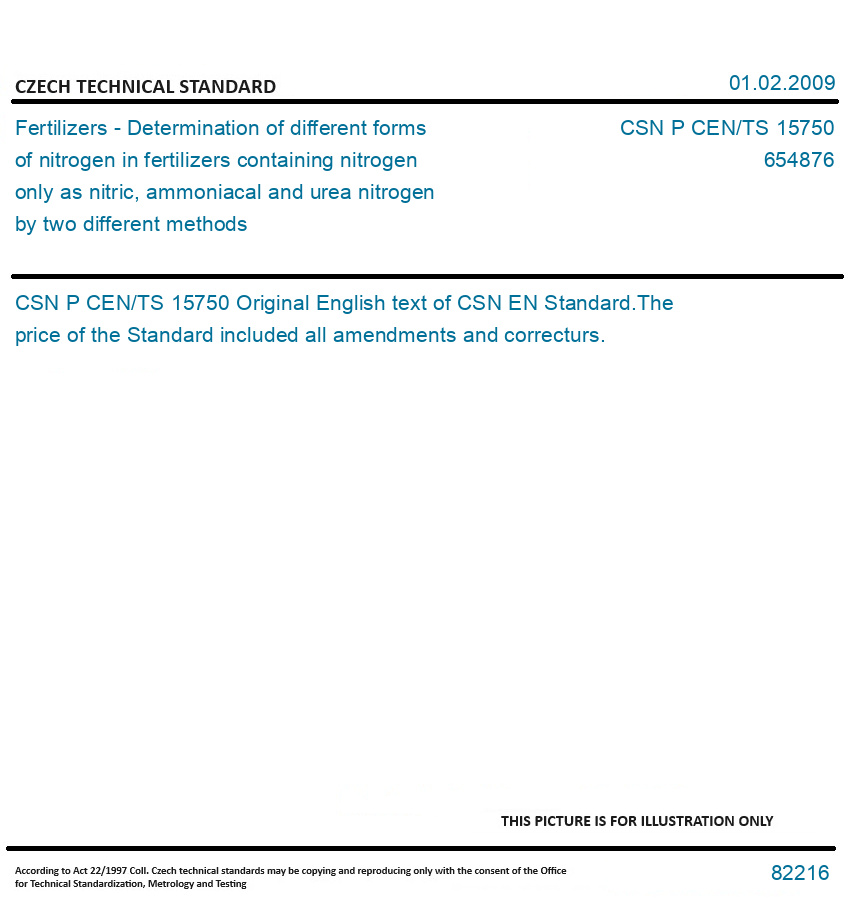 CZECH TECHNICAL STANDARD

01.02.2009

Fertilizers - Determination of different forms of nitrogen in fertilizers containing nitrogen only as nitric, ammoniacal and urea nitrogen by two different methods

CSN P CEN/TS 15750
654876

CSN P CEN/TS 15750 Original English text of CSN EN Standard.The price of the Standard included all amendments and correcturs.

THIS PICTURE IS FOR ILLUSTRATION ONLY

According to Act 22/1997 Coll. Czech technical standards may be copying and reproducing only with the consent of the Office for Technical Standardization, Metrology and Testing

82216